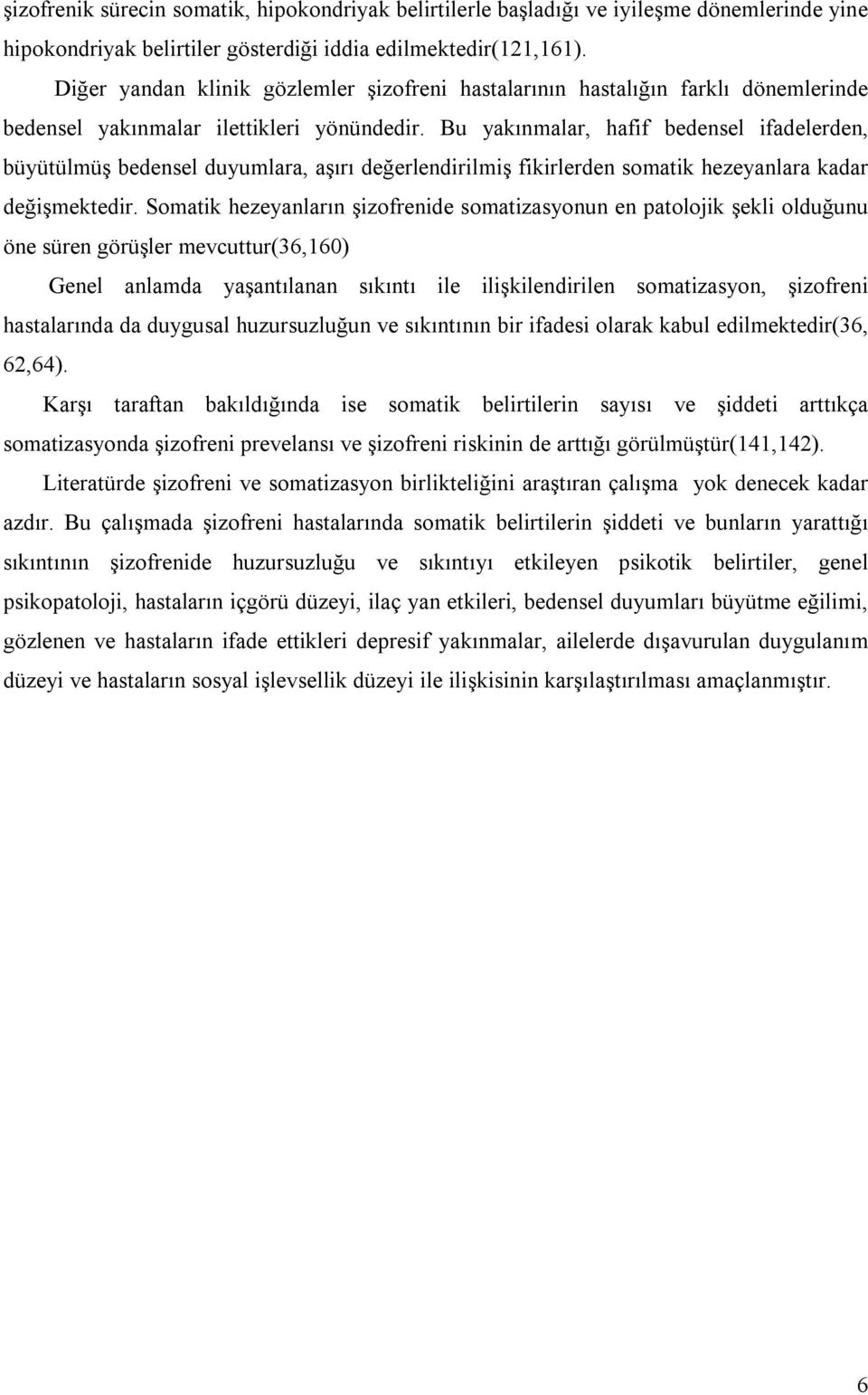 şizofrenik sürecin somatik, hipokondriyak belirtilerle başladığı ve iyileşme dönemlerinde yine hipokondriyak belirtiler gösterdiği iddia edilmektedir(121,161).

Diğer yandan klinik gözlemler şizofreni hastalarının hastalığın farklı dönemlerinde bedensel yakınmalar ilettikleri yönündedir. Bu yakınmalar, hafif bedensel ifadelerden, büyütülmüş bedensel duyumlara, aşırı değerlendirilmiş fikirlerden somatik hezeyanlara kadar değişmektedir. Somatik hezeyanların şizofrenide somatizasyonun en patolojik şekli olduğunu öne süren görüşler mevcuttur(36,160)

Genel anlamda yaşantılanan sıkıntı ile ilişkilendirilen somatizasyon, şizofreni hastalarında da duygusal huzursuzluğun ve sıkıntının bir ifadesi olarak kabul edilmektedir(36, 62,64).

Karşı taraftan bakıldığında ise somatik belirtilerin sayısı ve şiddeti arttıkça somatizasyonda şizofreni prevelansı ve şizofreni riskinin de arttığı görülmüştür(141,142).

Literatürde şizofreni ve somatizasyon birlikteliğini araştıran çalışma yok denecek kadar azdır. Bu çalışmada şizofreni hastalarında somatik belirtilerin şiddeti ve bunların yarattığı sıkıntının şizofrenide huzursuzluğu ve sıkıntıyı etkileyen psikotik belirtiler, genel psikopatoloji, hastaların içgörü düzeyi, ilaç yan etkileri, bedensel duyumları büyütme eğilimi, gözlenen ve hastaların ifade ettikleri depresif yakınmalar, ailelerde dışavurulan duygulanım düzeyi ve hastaların sosyal işlevsellik düzeyi ile ilişkisinin karşılaştırılması amaçlanmıştır.

6